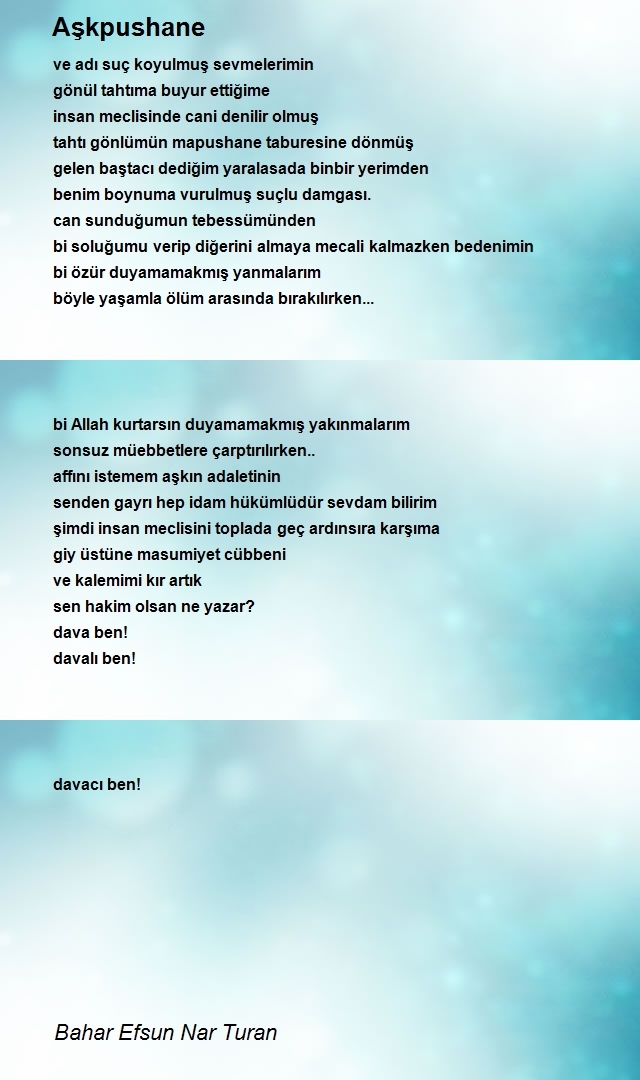 Aşkpushane

ve adı suç koyulmuş sevmelerimin
gönül tahtıma buyur ettiğime
insan meclisinde cani denilir olmuş
tahtı gönlümün mapushane taburesine dönmüş
gelen baştacı dediğim yaralasada binbir yerimden
benim boynuma vurulmuş suçlu damgası.
can sunduğumun tebessümünden
bi soluğumu verip diğerini almaya mecali kalmazken bedenimin
bi özür duyamamakmış yanmalarım
böyle yaşamla ölüm arasında bırakılırken...

bi Allah kurtarsın duyamamakmış yakınmalarım
sonsuz müebbetlere çarptırılırken..
affını istemem aşkın adaletinin
senden gayrı hep idam hükümlüdür sevdam bilirim
şimdi insan meclisini toplada geç ardınsıra karşıma
giy üstüne masumiyet cübbeni
ve kalemimi kır artık
sen hakim olsan ne yazar?
dava ben!
davalı ben!

davacı ben!

Bahar Efsun Nar Turan